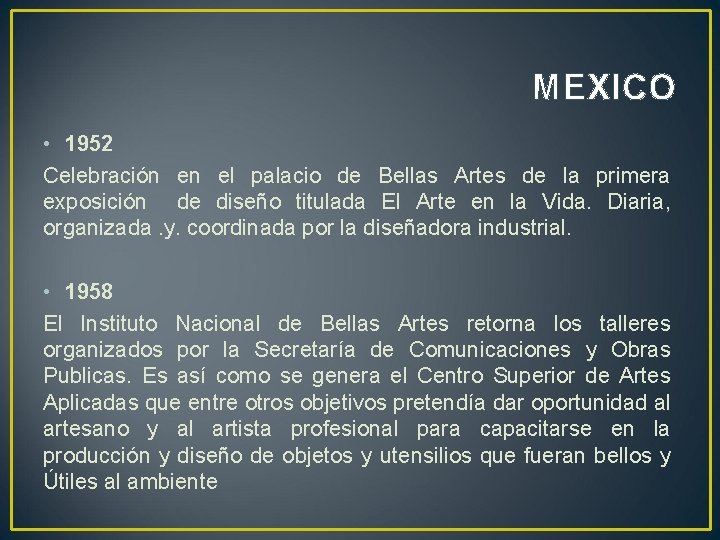 MEXICO

• 1952

Celebración en el palacio de Bellas Artes de la primera exposición de diseño titulada El Arte en la Vida. Diaria, organizada .y. coordinada por la diseñadora industrial.

• 1958

El Instituto Nacional de Bellas Artes retorna los talleres organizados por la Secretaría de Comunicaciones y Obras Publicas. Es así como se genera el Centro Superior de Artes Aplicadas que entre otros objetivos pretendía dar oportunidad al artesano y al artista profesional para capacitarse en la producción y diseño de objetos y utensilios que fueran bellos y Útiles al ambiente